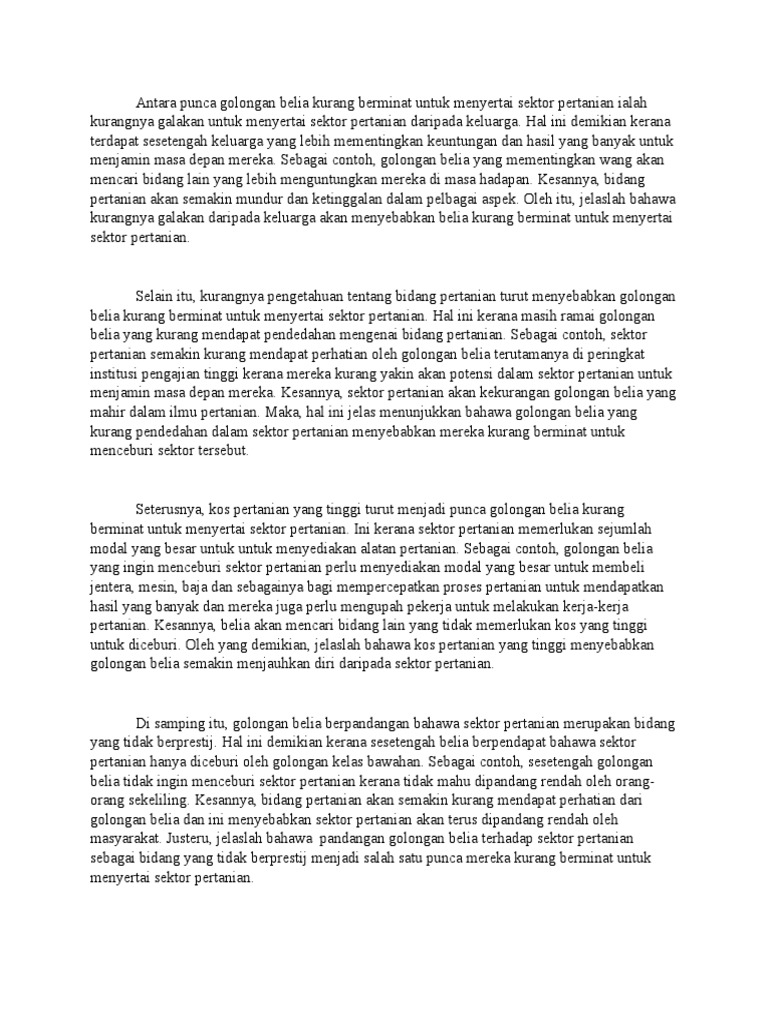 Antara punca golongan belia kurang berminat untuk menyertai sektor pertanian ialah kurangnya galakan untuk menyertai sektor pertanian daripada keluarga. Hal ini demikian kerana terdapat sesetengah keluarga yang lebih mementingkan keuntungan dan hasil yang banyak untuk menjamin masa depan mereka. Sebagai contoh, golongan belia yang mementingkan wang akan mencari bidang lain yang lebih menguntungkan mereka di masa hadapan. Kesannya, bidang pertanian akan semakin mundur dan ketinggalan dalam pelbagai aspek. Oleh itu, jelaslah bahawa kurangnya galakan daripada keluarga akan menyebabkan belia kurang berminat untuk menyertai sektor pertanian.

Selain itu, kurangnya pengetahuan tentang bidang pertanian turut menyebabkan golongan belia kurang berminat untuk menyertai sektor pertanian. Hal ini kerana masih ramai golongan belia yang kurang mendapat pendedahan mengenai bidang pertanian. Sebagai contoh, sektor pertanian semakin kurang mendapat perhatian oleh golongan belia terutamanya di peringkat institusi pengajian tinggi kerana mereka kurang yakin akan potensi dalam sektor pertanian untuk menjamin masa depan mereka. Kesannya, sektor pertanian akan kekurangan golongan belia yang mahir dalam ilmu pertanian. Maka, hal ini jelas menunjukkan bahawa golongan belia yang kurang pendedahan dalam sektor pertanian menyebabkan mereka kurang berminat untuk menceburi sektor tersebut.

Seterusnya, kos pertanian yang tinggi turut menjadi punca golongan belia kurang berminat untuk menyertai sektor pertanian. Ini kerana sektor pertanian memerlukan sejumlah modal yang besar untuk untuk menyediakan alatan pertanian. Sebagai contoh, golongan belia yang ingin menceburi sektor pertanian perlu menyediakan modal yang besar untuk membeli jentera, mesin, baja dan sebagainya bagi mempercepatkan proses pertanian untuk mendapatkan hasil yang banyak dan mereka juga perlu mengupah pekerja untuk melakukan kerja-kerja pertanian. Kesannya, belia akan mencari bidang lain yang tidak memerlukan kos yang tinggi untuk diceburi. Oleh yang demikian, jelaslah bahawa kos pertanian yang tinggi menyebabkan golongan belia semakin menjauhkan diri daripada sektor pertanian.

Di samping itu, golongan belia berpandangan bahawa sektor pertanian merupakan bidang yang tidak berprestij. Hal ini demikian kerana sesetengah belia berpendapat bahawa sektor pertanian hanya diceburi oleh golongan kelas bawahan. Sebagai contoh, sesetengah golongan belia tidak ingin menceburi sektor pertanian kerana tidak mahu dipandang rendah oleh orang-orang sekeliling. Kesannya, bidang pertanian akan semakin kurang mendapat perhatian dari golongan belia dan ini menyebabkan sektor pertanian akan terus dipandang rendah oleh masyarakat. Justeru, jelaslah bahawa pandangan golongan belia terhadap sektor pertanian sebagai bidang yang tidak berprestij menjadi salah satu punca mereka kurang berminat untuk menyertai sektor pertanian.